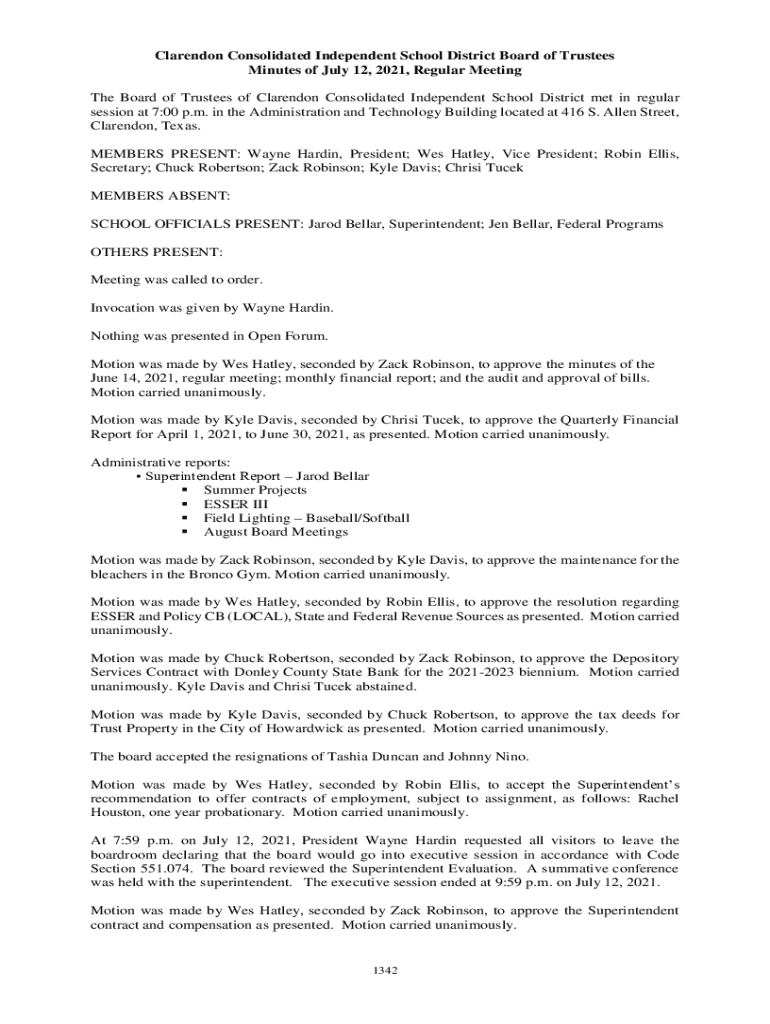 Clarendon Consolidated Independent School District Board of Trustees
Minutes of July 12, 2021, Regular Meeting

The Board of Trustees of Clarendon Consolidated Independent School District met in regular session at 7:00 p.m. in the Administration and Technology Building located at 416 S. Allen Street, Clarendon, Texas.

MEMBERS PRESENT: Wayne Hardin, President; Wes Hatley, Vice President; Robin Ellis, Secretary; Chuck Robertson; Zack Robinson; Kyle Davis; Chrisi Tucek

MEMBERS ABSENT:

SCHOOL OFFICIALS PRESENT: Jarod Bellar, Superintendent; Jen Bellar, Federal Programs

OTHERS PRESENT:

Meeting was called to order.

Invocation was given by Wayne Hardin.

Nothing was presented in Open Forum.

Motion was made by Wes Hatley, seconded by Zack Robinson, to approve the minutes of the June 14, 2021, regular meeting; monthly financial report; and the audit and approval of bills. Motion carried unanimously.

Motion was made by Kyle Davis, seconded by Chrisi Tucek, to approve the Quarterly Financial Report for April 1, 2021, to June 30, 2021, as presented. Motion carried unanimously.

Administrative reports:
• Superintendent Report – Jarod Bellar
▪ Summer Projects
▪ ESSER III
▪ Field Lighting – Baseball/Softball
▪ August Board Meetings

Motion was made by Zack Robinson, seconded by Kyle Davis, to approve the maintenance for the bleachers in the Bronco Gym. Motion carried unanimously.

Motion was made by Wes Hatley, seconded by Robin Ellis, to approve the resolution regarding ESSER and Policy CB (LOCAL), State and Federal Revenue Sources as presented. Motion carried unanimously.

Motion was made by Chuck Robertson, seconded by Zack Robinson, to approve the Depository Services Contract with Donley County State Bank for the 2021-2023 biennium. Motion carried unanimously. Kyle Davis and Chrisi Tucek abstained.

Motion was made by Kyle Davis, seconded by Chuck Robertson, to approve the tax deeds for Trust Property in the City of Howardwick as presented. Motion carried unanimously.

The board accepted the resignations of Tashia Duncan and Johnny Nino.

Motion was made by Wes Hatley, seconded by Robin Ellis, to accept the Superintendent's recommendation to offer contracts of employment, subject to assignment, as follows: Rachel Houston, one year probationary. Motion carried unanimously.

At 7:59 p.m. on July 12, 2021, President Wayne Hardin requested all visitors to leave the boardroom declaring that the board would go into executive session in accordance with Code Section 551.074. The board reviewed the Superintendent Evaluation. A summative conference was held with the superintendent. The executive session ended at 9:59 p.m. on July 12, 2021.

Motion was made by Wes Hatley, seconded by Zack Robinson, to approve the Superintendent contract and compensation as presented. Motion carried unanimously.

1342